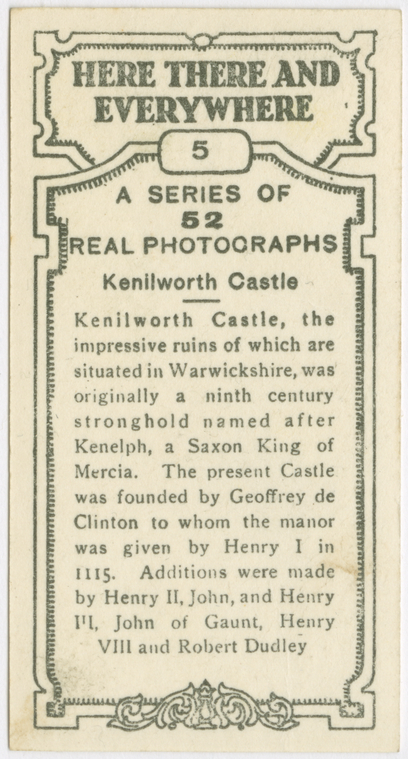 HERE THERE AND EVERYWHERE

5

A SERIES OF
52
REAL PHOTOGRAPHS

Kenilworth Castle

Kenilworth Castle, the impressive ruins of which are situated in Warwickshire, was originally a ninth century stronghold named after Kenelph, a Saxon King of Mercia. The present Castle was founded by Geoffrey de Clinton to whom the manor was given by Henry I in 1115. Additions were made by Henry II, John, and Henry III, John of Gaunt, Henry VIII and Robert Dudley